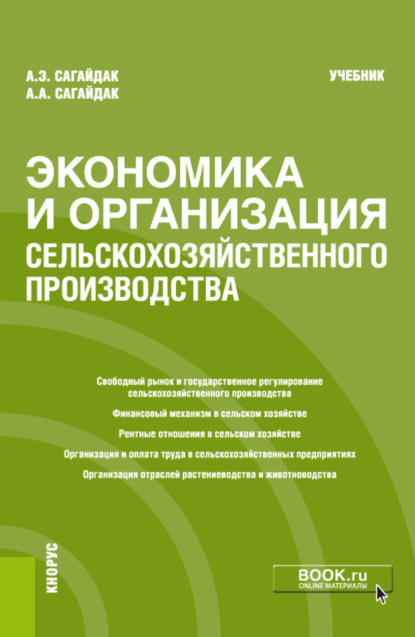 А.Э. САГАЙДАК
А.А. САГАЙДАК

УЧЕБНИК

ЭКОНОМИКА И ОРГАНИЗАЦИЯ СЕЛЬСКОХОЗЯЙСТВЕННОГО ПРОИЗВОДСТВА

Свободный рынок и государственное регулирование сельскохозяйственного производства

Финансовый механизм в сельском хозяйстве

Рентные отношения в сельском хозяйстве

Организация и оплата труда в сельскохозяйственных предприятиях

Организация отраслей растениеводства и животноводства

КНОРУС

BOOK.ru
ONLINE МАТЕРИАЛЫ